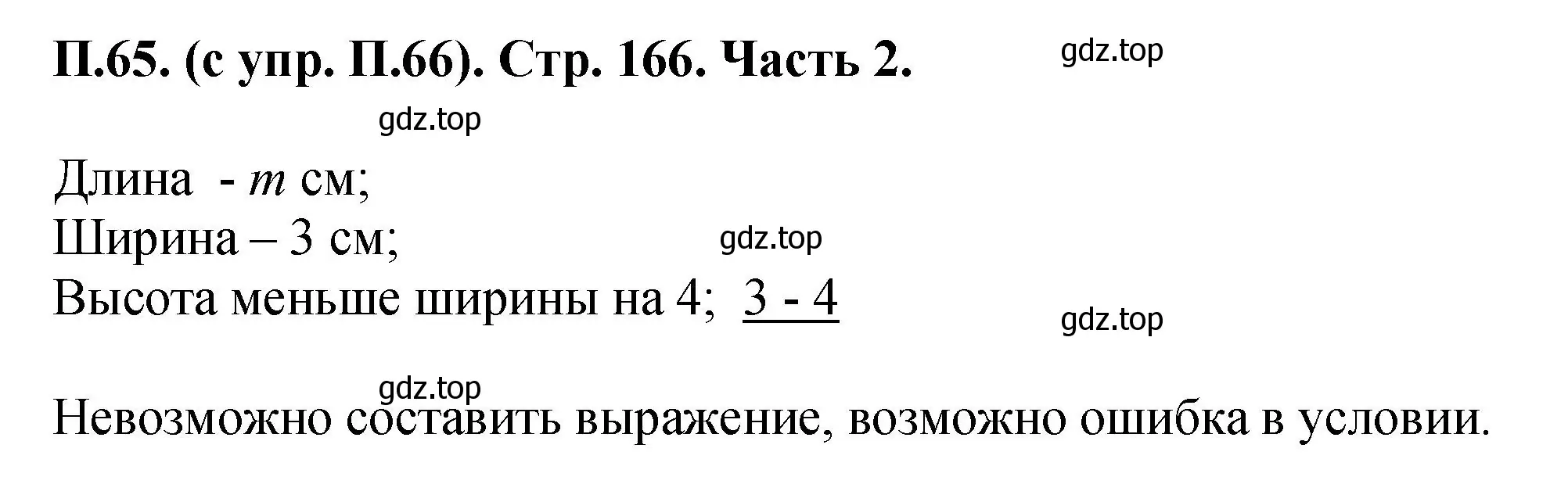 П.65. (с упр. П.66). Стр. 166. Часть 2.

gdz.top

gdz.top

Длина - $m$ см;
Ширина – 3 см;
gdz.top
Высота меньше ширины на 4; 3 - 4

gdz.top

gdz.top

Невозможно составить выражение, возможно ошибка в условии.